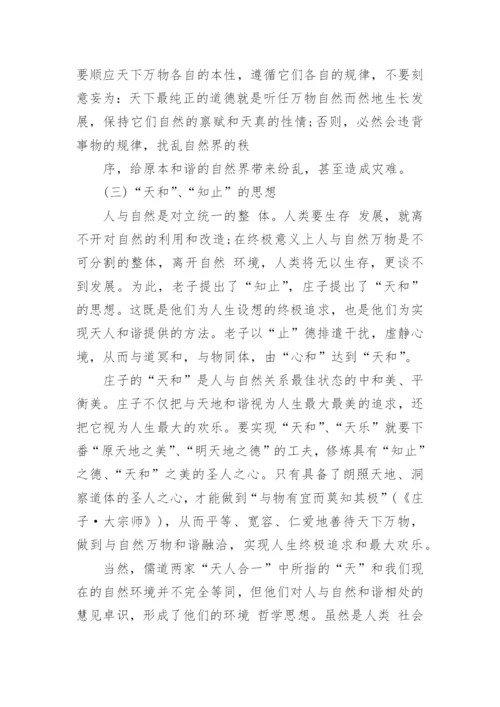 要顺应天下万物各自的本性，遵循它们各自的规律，不要刻意妄为：天下最纯正的道德就是听任万物自然而然地生长发展，保持它们自然的禀赋和天真的性情；否则，必然会违背事物的规律，扰乱自然界的秩

序，给原本和谐的自然界带来纷乱，甚至造成灾难。

(三)“天和”、“知止”的思想

人与自然是对立统一的整 体。人类要生存 发展，就离不开对自然的利用和改造；在终极意义上人与自然万物是不可分割的整体，离开自然 环境，人类将无以生存，更谈不到发展。为此，老子提出了“知止”，庄子提出了“天和”的思想。这既是他们为人生设想的终极追求，也是他们为实现天人和谐提供的方法。老子以“止”德排遣干扰，虚静心境，从而与道冥和，与物同体，由“心和”达到“天和”。

庄子的“天和”是人与自然关系最佳状态的中和美、平衡美。庄子不仅把与天地和谐视为人生最大最美的追求，还把它视为人生最大的欢乐。要实现“天和”、“天乐”就要下番“原天地之美”、“明天地之德”的工夫，修炼具有“知止”之德、“天和”之美的圣人之心。只有具备了朗照天地、洞察道体的圣人之心，才能做到“与物有宜而莫知其极”(《庄子·大宗师》)，从而平等、宽容、仁爱地善待天下万物，做到与自然万物和谐融洽，实现人生终极追求和最大欢乐。

当然，儒道两家“天人合一”中所指的“天”和我们现在的自然环境并不完全等同，但他们对人与自然和谐相处的慧见卓识，形成了他们的环境 哲学思想。虽然是人类 社会